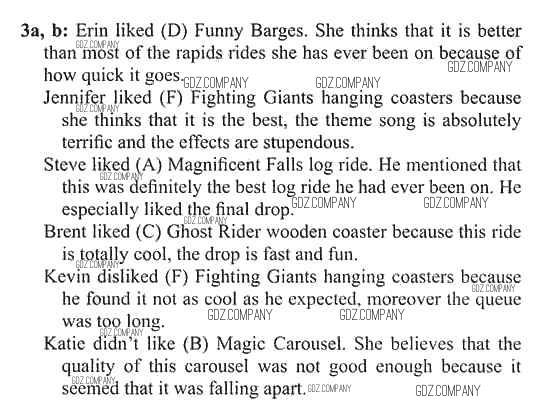 3a, b: Erin liked (D) Funny Barges. She thinks that it is better than most of the rapids rides she has ever been on because of how quick it goes.

Jennifer liked (F) Fighting Giants hanging coasters because she thinks that it is the best, the theme song is absolutely terrific and the effects are stupendous.

Steve liked (A) Magnificent Falls log ride. He mentioned that this was definitely the best log ride he had ever been on. He especially liked the final drop.

Brent liked (C) Ghost Rider wooden coaster because this ride is totally cool, the drop is fast and fun.

Kevin disliked (F) Fighting Giants hanging coasters because he found it not as cool as he expected, moreover the queue was too long.

Katie didn't like (B) Magic Carousel. She believes that the quality of this carousel was not good enough because it seemed that it was falling apart.

GDZ.COMPANY